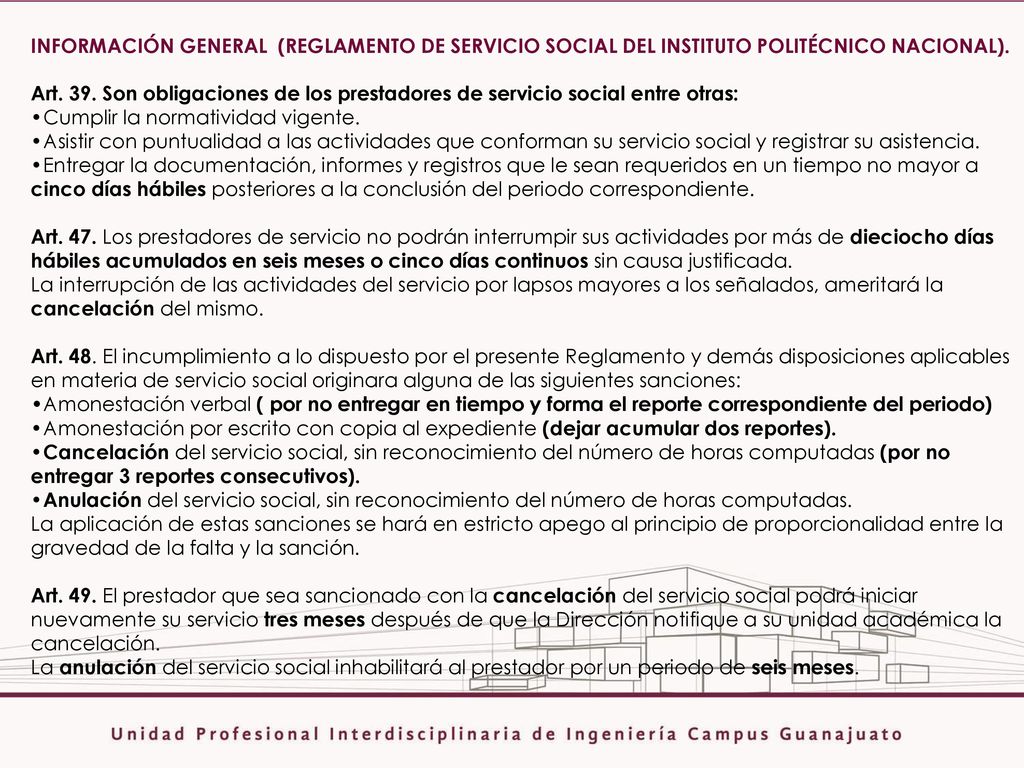 INFORMACIÓN GENERAL (REGLAMENTO DE SERVICIO SOCIAL DEL INSTITUTO POLITÉCNICO NACIONAL).

Art. 39. Son obligaciones de los prestadores de servicio social entre otras:
•Cumplir la normatividad vigente.
•Asistir con puntualidad a las actividades que conforman su servicio social y registrar su asistencia.
•Entregar la documentación, informes y registros que le sean requeridos en un tiempo no mayor a cinco días hábiles posteriores a la conclusión del periodo correspondiente.

Art. 47. Los prestadores de servicio no podrán interrumpir sus actividades por más de dieciocho días hábiles acumulados en seis meses o cinco días continuos sin causa justificada.
La interrupción de las actividades del servicio por lapsos mayores a los señalados, ameritará la cancelación del mismo.

Art. 48. El incumplimiento a lo dispuesto por el presente Reglamento y demás disposiciones aplicables en materia de servicio social originara alguna de las siguientes sanciones:
•Amonestación verbal ( por no entregar en tiempo y forma el reporte correspondiente del periodo)
•Amonestación por escrito con copia al expediente (dejar acumular dos reportes).
•Cancelación del servicio social, sin reconocimiento del número de horas computadas (por no entregar 3 reportes consecutivos).
•Anulación del servicio social, sin reconocimiento del número de horas computadas.
La aplicación de estas sanciones se hará en estricto apego al principio de proporcionalidad entre la gravedad de la falta y la sanción.

Art. 49. El prestador que sea sancionado con la cancelación del servicio social podrá iniciar nuevamente su servicio tres meses después de que la Dirección notifique a su unidad académica la cancelación.
La anulación del servicio social inhabilitará al prestador por un periodo de seis meses.

Unidad Profesional Interdisciplinaria de Ingeniería Campus Guanajuato